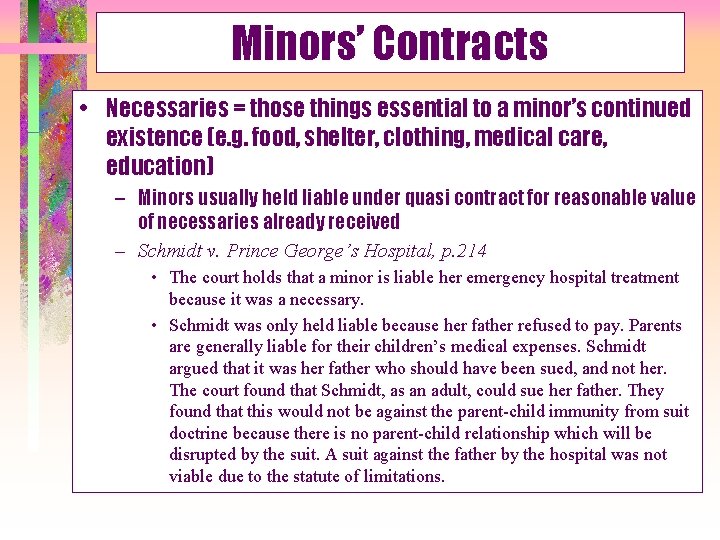 Minors' Contracts

• Necessaries = those things essential to a minor's continued existence (e.g. food, shelter, clothing, medical care, education)

– Minors usually held liable under quasi contract for reasonable value of necessaries already received

– Schmidt v. Prince George's Hospital, p.214

• The court holds that a minor is liable her emergency hospital treatment because it was a necessary.

• Schmidt was only held liable because her father refused to pay. Parents are generally liable for their children's medical expenses. Schmidt argued that it was her father who should have been sued, and not her. The court found that Schmidt, as an adult, could sue her father. They found that this would not be against the parent-child immunity from suit doctrine because there is no parent-child relationship which will be disrupted by the suit. A suit against the father by the hospital was not viable due to the statute of limitations.